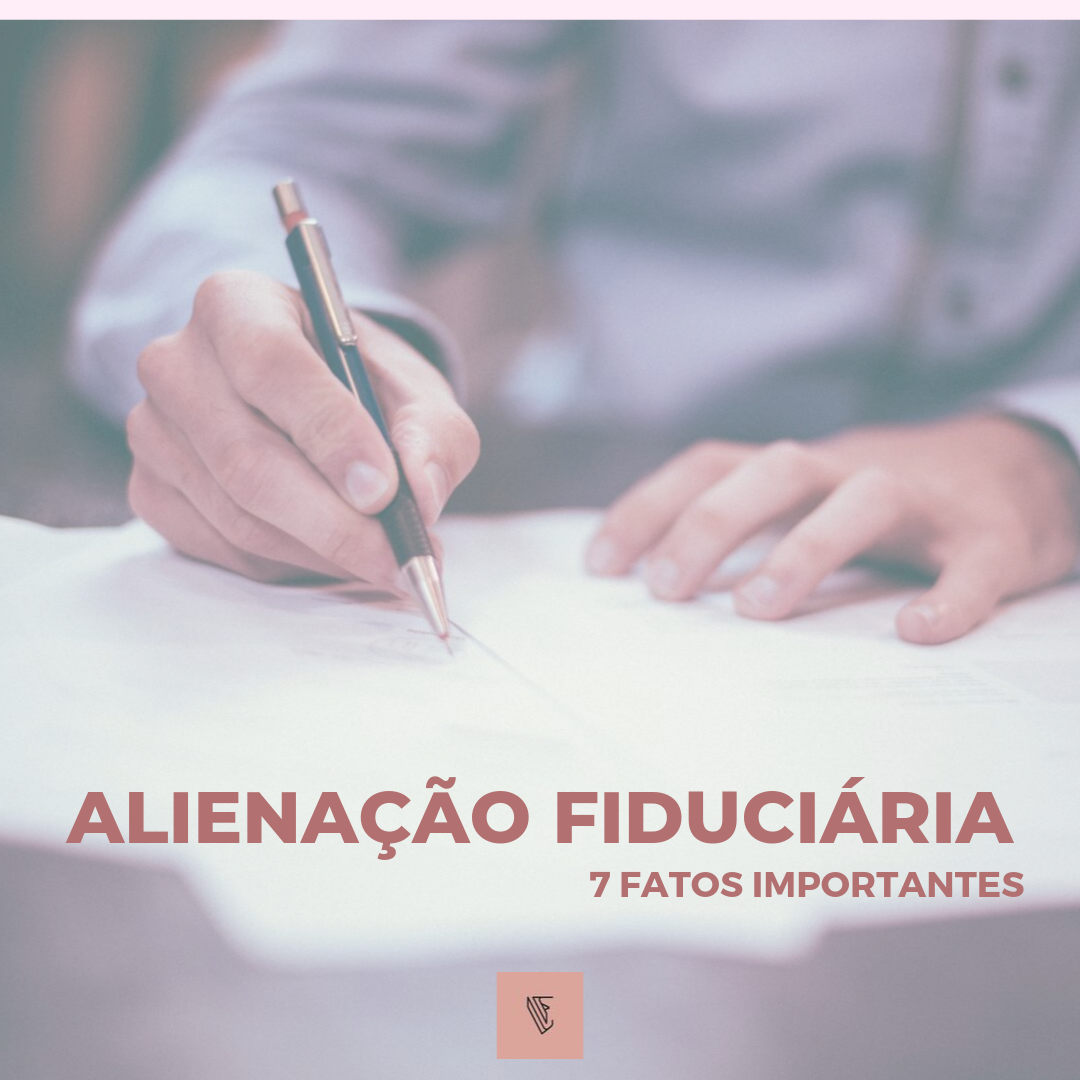 ALIENAÇÃO FIDUCIÁRIA
7 FATOS IMPORTANTES